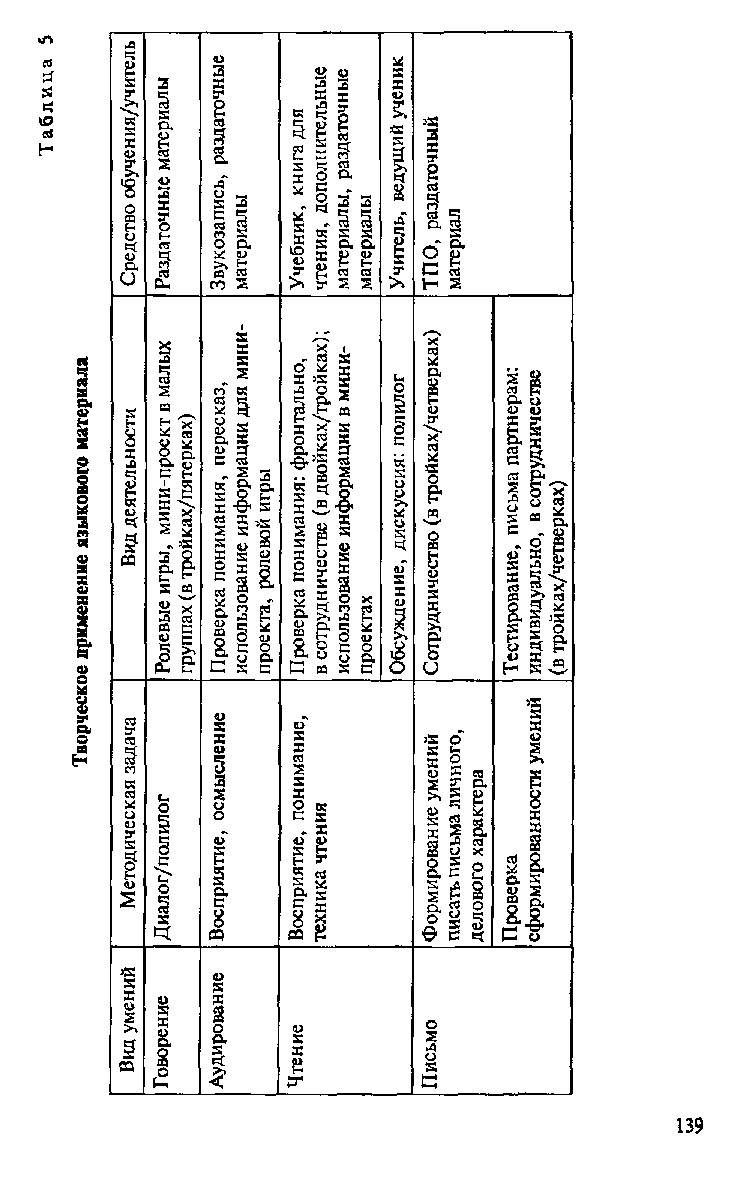 Таблица 5

Творческое применение языкового материала

| Вид умений | Методическая задача | Вид деятельности | Средство обучения/учитель |
|---|---|---|---|
| Говорение | Диалог/полилог | Ролевые игры, мини-проект в малых группах (в тройках/пятерках) | Раздаточные материалы |
| Аудирование | Восприятие, осмысление | Проверка понимания, пересказ, использование информации для мини-проекта, ролевой игры | Звукозапись, раздаточные материалы |
| Чтение | Восприятие, понимание, техника чтения | Проверка понимания: фронтально, в сотрудничестве (в двойках/тройках); использование информации в мини-проектах | Учебник, книга для чтения, дополнительные материалы, раздаточные материалы |
| | | Обсуждение, дискуссия: полилог | Учитель, ведущий ученик |
| Письмо | Формирование умений писать письма личного, делового характера | Сотрудничество (в тройках/четверках) | ТПО, раздаточный материал |
| | Проверка сформированности умений | Тестирование, письма партнерам: индивидуально, в сотрудничестве (в тройках/четверках) | |

139